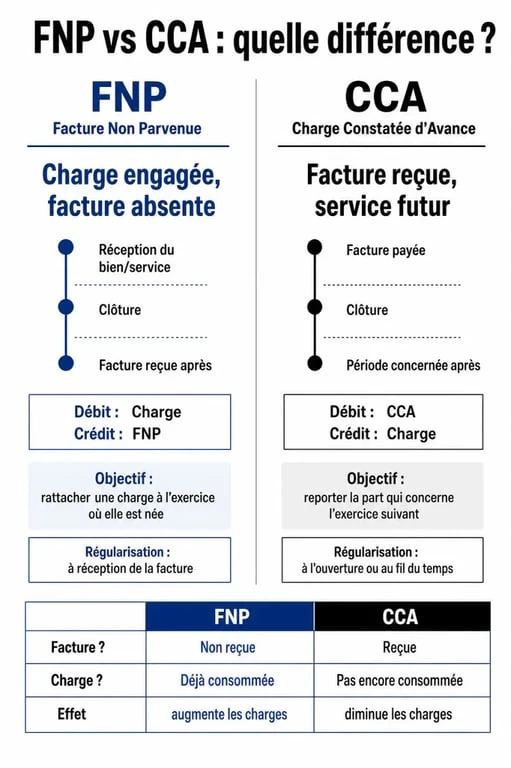 FNP vs CCA : quelle différence ?

FNP
Facture Non Parvenue

Charge engagée, facture absente

Réception du bien/service

Clôture

Facture reçue après

Débit : Charge
Crédit : FNP

Objectif :
rattacher une charge à l'exercice où elle est née

Régularisation :
à réception de la facture

CCA
Charge Constatée d'Avance

Facture reçue, service futur

Facture payée

Clôture

Période concernée après

Débit : CCA
Crédit : Charge

Objectif :
reporter la part qui concerne l'exercice suivant

Régularisation :
à l'ouverture ou au fil du temps

| | FNP | CCA |
|---|---|---|
| Facture ? | Non reçue | Reçue |
| Charge ? | Déjà consommée | Pas encore consommée |
| Effet | augmente les charges | diminue les charges |